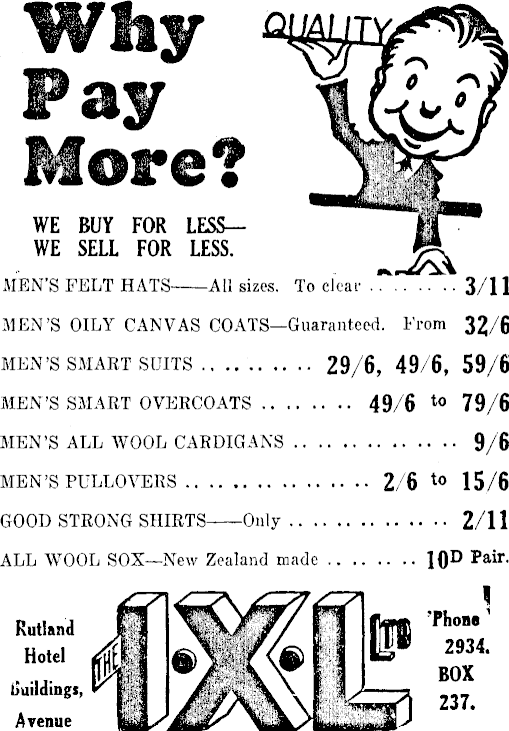 Why Pay More?

QUALITY

WE BUY FOR LESS—
WE SELL FOR LESS.

MEN'S FELT HATS——All sizes. To clear 3/11

MEN'S OILY CANVAS COATS—Guaranteed. From 32/6

MEN'S SMART SUITS 29/6, 49/6, 59/6

MEN'S SMART OVERCOATS 49/6 to 79/6

MEN'S ALL WOOL CARDIGANS 9/6

MEN'S PULLOVERS 2/6 to 15/6

GOOD STRONG SHIRTS——Only 2/11

ALL WOOL SOX—New Zealand made 10D Pair.

Rutland
Hotel
Buildings,
Avenue

THE I·X·L LTD

'Phone
2934.
BOX
237.